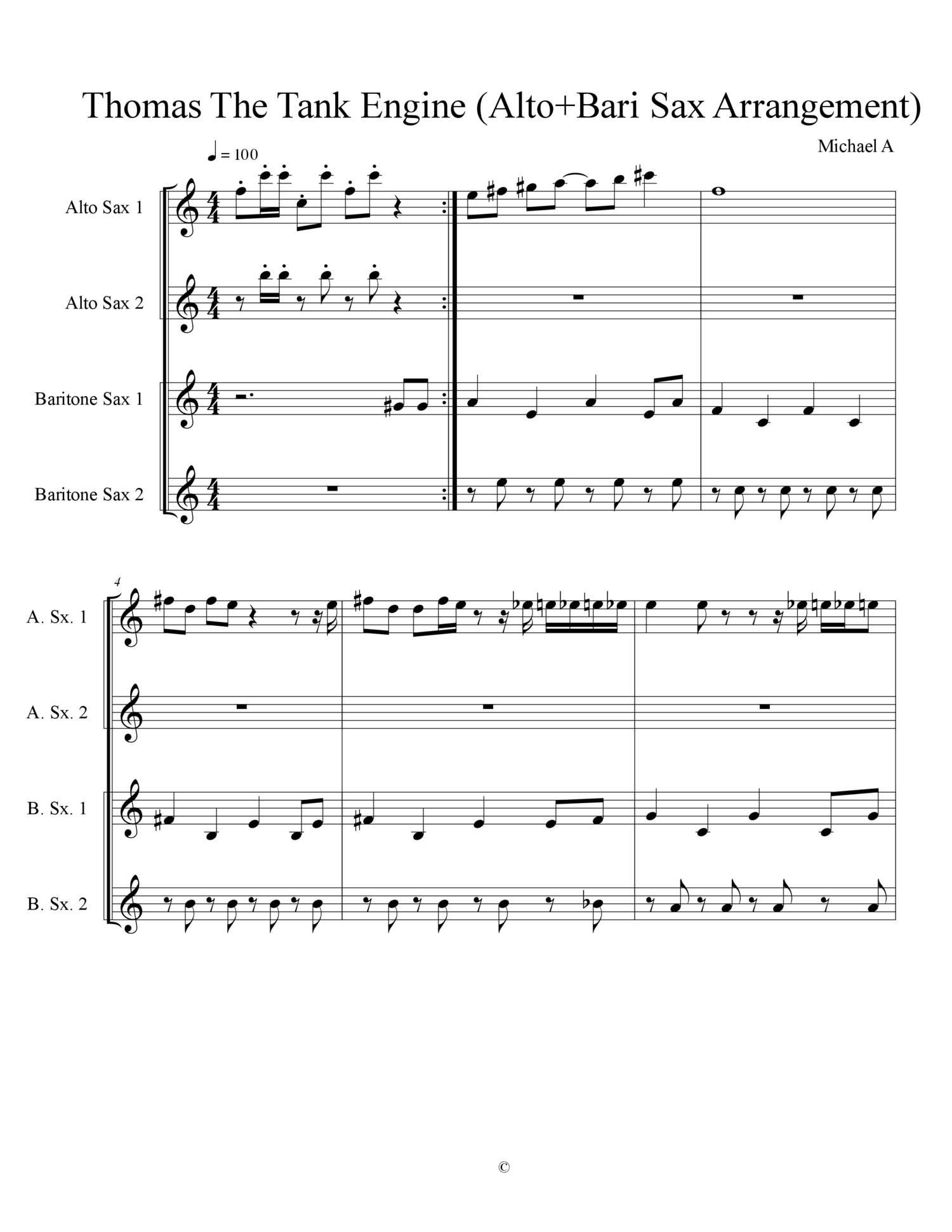 Thomas The Tank Engine (Alto+Bari Sax Arrangement)

Michael A

♩ = 100

Alto Sax 1

Alto Sax 2

Baritone Sax 1

Baritone Sax 2

4

A. Sx. 1

A. Sx. 2

B. Sx. 1

B. Sx. 2

©